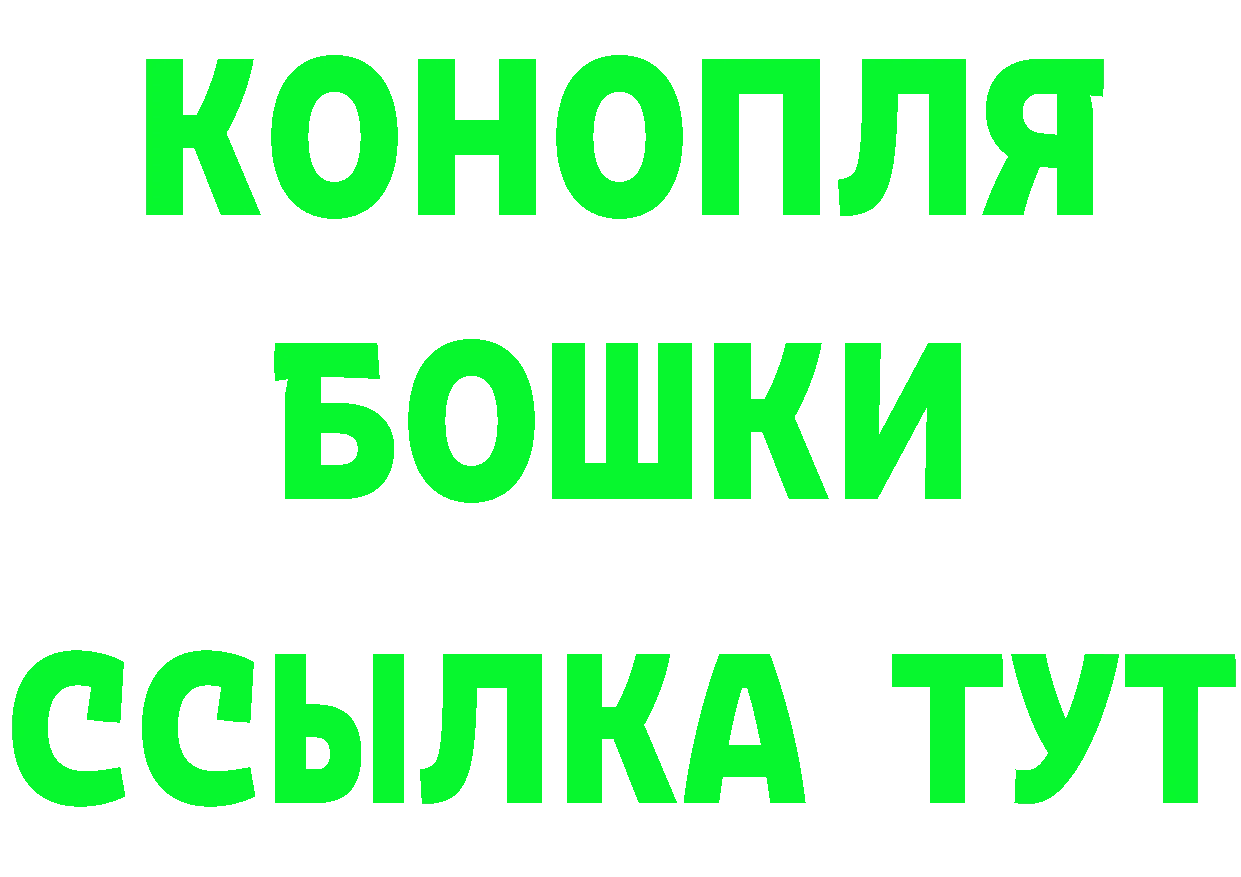 КОНОПЛЯ
БОШКИ
ССЫЛКА ТУТ